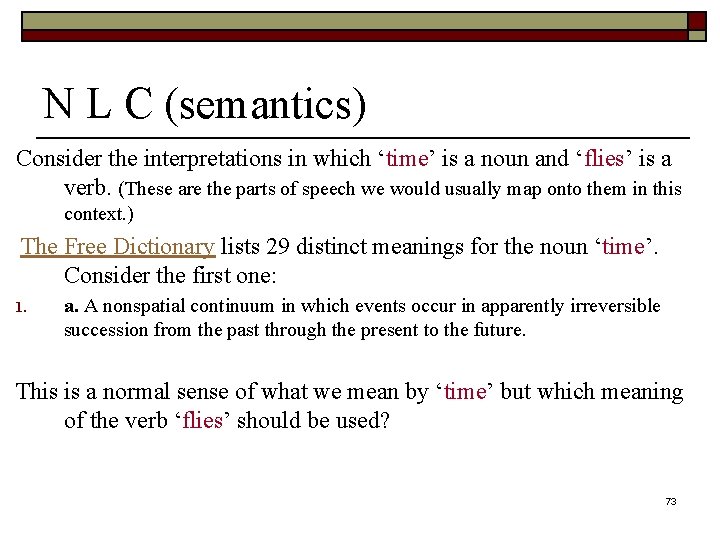 N L C (semantics)

Consider the interpretations in which ‘time’ is a noun and ‘flies’ is a verb. (These are the parts of speech we would usually map onto them in this context.)

The Free Dictionary lists 29 distinct meanings for the noun ‘time’. Consider the first one:

1. a. A nonspatial continuum in which events occur in apparently irreversible succession from the past through the present to the future.

This is a normal sense of what we mean by ‘time’ but which meaning of the verb ‘flies’ should be used?

73